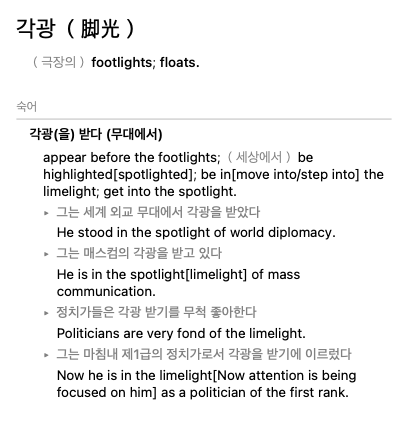 각광 ( 脚光 )

( 극장의 ) footlights; floats.

숙어

각광(을) 받다 (무대에서)

appear before the footlights; ( 세상에서 ) be highlighted[spotlighted]; be in[move into/step into] the limelight; get into the spotlight.

▸ 그는 세계 외교 무대에서 각광을 받았다

He stood in the spotlight of world diplomacy.

▸ 그는 매스컴의 각광을 받고 있다

He is in the spotlight[limelight] of mass communication.

▸ 정치가들은 각광 받기를 무척 좋아한다

Politicians are very fond of the limelight.

▸ 그는 마침내 제1급의 정치가로서 각광을 받기에 이르렀다

Now he is in the limelight[Now attention is being focused on him] as a politician of the first rank.